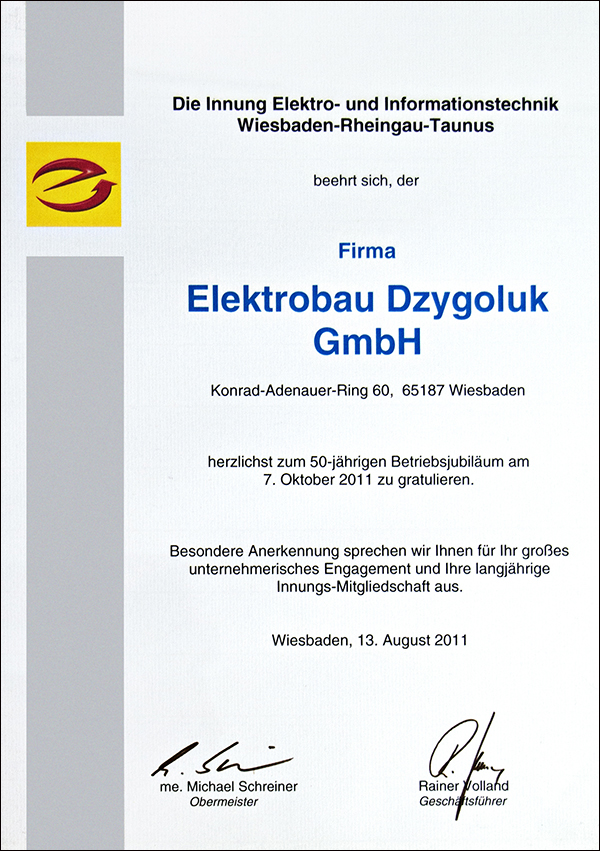 Die Innung Elektro- und Informationstechnik
Wiesbaden-Rheingau-Taunus

beehrt sich, der

Firma

Elektrobau Dzygoluk
GmbH

Konrad-Adenauer-Ring 60, 65187 Wiesbaden

herzlichst zum 50-jährigen Betriebsjubiläum am 7. Oktober 2011 zu gratulieren.

Besondere Anerkennung sprechen wir Ihnen für Ihr großes unternehmerisches Engagement und Ihre langjährige Innungs-Mitgliedschaft aus.

Wiesbaden, 13. August 2011

me. Michael Schreiner
Obermeister

Rainer Volland
Geschäftsführer